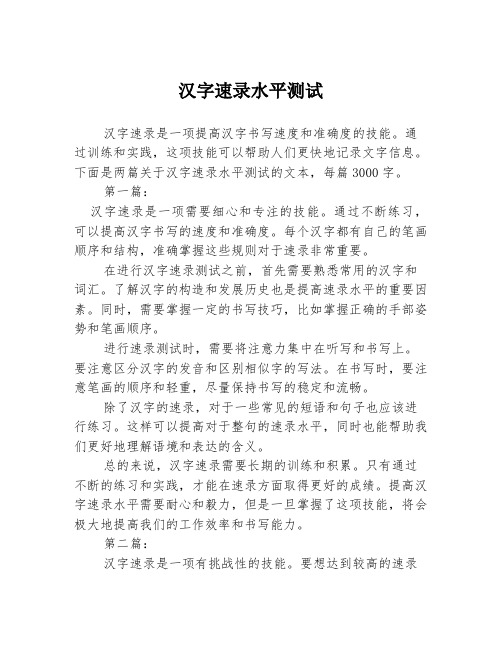 汉字速录水平测试

汉字速录是一项提高汉字书写速度和准确度的技能。通过训练和实践，这项技能可以帮助人们更快地记录文字信息。下面是两篇关于汉字速录水平测试的文本，每篇3000字。

第一篇：

汉字速录是一项需要细心和专注的技能。通过不断练习，可以提高汉字书写的速度和准确度。每个汉字都有自己的笔画顺序和结构，准确掌握这些规则对于速录非常重要。

在进行汉字速录测试之前，首先需要熟悉常用的汉字和词汇。了解汉字的构造和发展历史也是提高速录水平的重要因素。同时，需要掌握一定的书写技巧，比如掌握正确的手部姿势和笔画顺序。

进行速录测试时，需要将注意力集中在听写和书写上。要注意区分汉字的发音和区别相似字的写法。在书写时，要注意笔画的顺序和轻重，尽量保持书写的稳定和流畅。

除了汉字的速录，对于一些常见的短语和句子也应该进行练习。这样可以提高对于整句的速录水平，同时也能帮助我们更好地理解语境和表达的含义。

总的来说，汉字速录需要长期的训练和积累。只有通过不断的练习和实践，才能在速录方面取得更好的成绩。提高汉字速录水平需要耐心和毅力，但是一旦掌握了这项技能，将会极大地提高我们的工作效率和书写能力。

第二篇：

汉字速录是一项有挑战性的技能。要想达到较高的速录